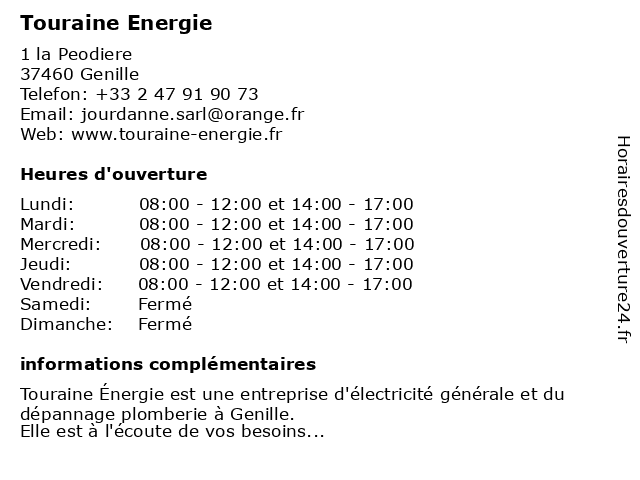 Touraine Energie

1 la Peodiere
37460 Genille
Telefon: +33 2 47 91 90 73
Email: jourdanne.sarl@orange.fr
Web: www.touraine-energie.fr

Heures d'ouverture

Lundi: 08:00 - 12:00 et 14:00 - 17:00
Mardi: 08:00 - 12:00 et 14:00 - 17:00
Mercredi: 08:00 - 12:00 et 14:00 - 17:00
Jeudi: 08:00 - 12:00 et 14:00 - 17:00
Vendredi: 08:00 - 12:00 et 14:00 - 17:00
Samedi: Fermé
Dimanche: Fermé

informations complémentaires

Touraine Énergie est une entreprise d'électricité générale et du dépannage plomberie à Genille.
Elle est à l'écoute de vos besoins...

Horairesdouverture24.fr